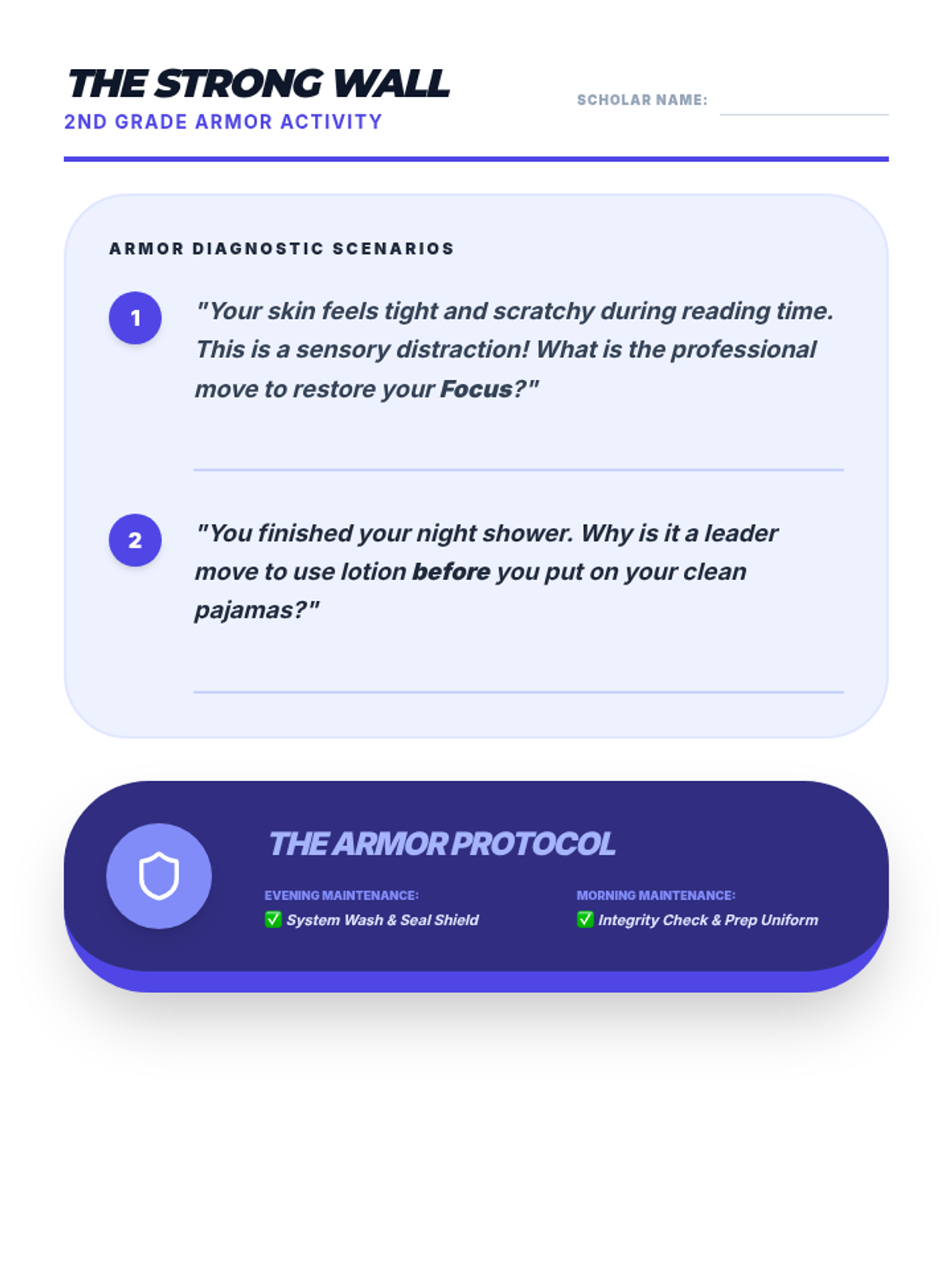 THE STRONG WALL
2ND GRADE ARMOR ACTIVITY

SCHOLAR NAME: ____

ARMOR DIAGNOSTIC SCENARIOS

1 "Your skin feels tight and scratchy during reading time. This is a sensory distraction! What is the professional move to restore your Focus?"

____

2 "You finished your night shower. Why is it a leader move to use lotion before you put on your clean pajamas?"

____

THE ARMOR PROTOCOL

EVENING MAINTENANCE:
☑ System Wash & Seal Shield

MORNING MAINTENANCE:
☑ Integrity Check & Prep Uniform